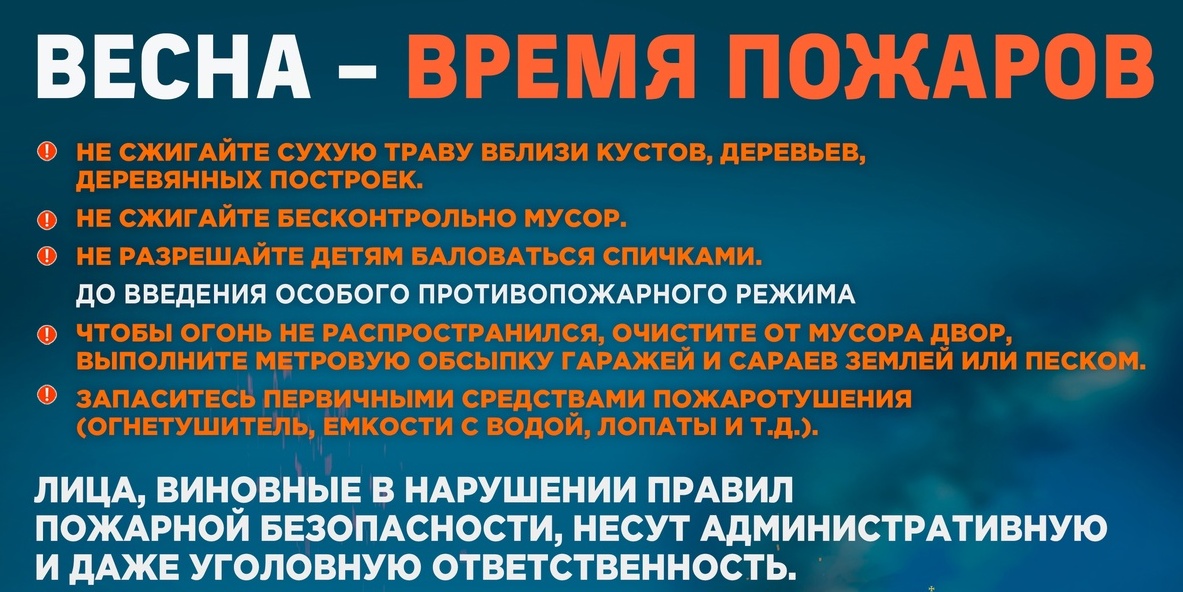 ВЕСНА – ВРЕМЯ ПОЖАРОВ

НЕ СЖИГАЙТЕ СУХУЮ ТРАВУ ВБЛИЗИ КУСТОВ, ДЕРЕВЬЕВ, ДЕРЕВЯННЫХ ПОСТРОЕК.

НЕ СЖИГАЙТЕ БЕСКОНТРОЛЬНО МУСОР.

НЕ РАЗРЕШАЙТЕ ДЕТЯМ БАЛОВАТЬСЯ СПИЧКАМИ.

ДО ВВЕДЕНИЯ ОСОБОГО ПРОТИВОПОЖАРНОГО РЕЖИМА

ЧТОБЫ ОГОНЬ НЕ РАСПРОСТРАНИЛСЯ, ОЧИСТИТЕ ОТ МУСОРА ДВОР, ВЫПОЛНИТЕ МЕТРОВУЮ ОБСЫПКУ ГАРАЖЕЙ И САРАЕВ ЗЕМЛЕЙ ИЛИ ПЕСКОМ.

ЗАПАСИТЕСЬ ПЕРВИЧНЫМИ СРЕДСТВАМИ ПОЖАРОТУШЕНИЯ (ОГНЕТУШИТЕЛЬ, ЕМКОСТИ С ВОДОЙ, ЛОПАТЫ И Т.Д.).

ЛИЦА, ВИНОВНЫЕ В НАРУШЕНИИ ПРАВИЛ ПОЖАРНОЙ БЕЗОПАСНОСТИ, НЕСУТ АДМИНИСТРАТИВНУЮ И ДАЖЕ УГОЛОВНУЮ ОТВЕТСТВЕННОСТЬ.